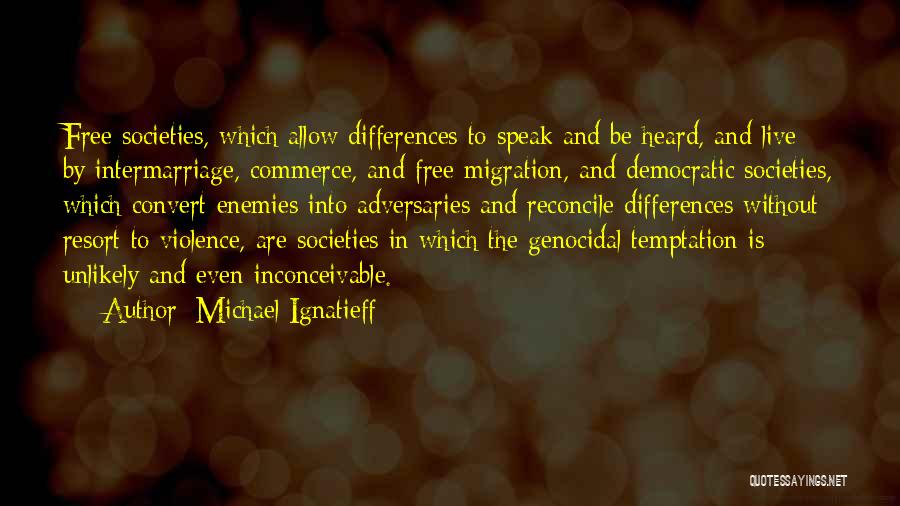 Free societies, which allow differences to speak and be heard, and live by intermarriage, commerce, and free migration, and democratic societies, which convert enemies into adversaries and reconcile differences without resort to violence, are societies in which the genocidal temptation is unlikely and even inconceivable.

Author: Michael Ignatieff

QUOTESSAYINGS.NET